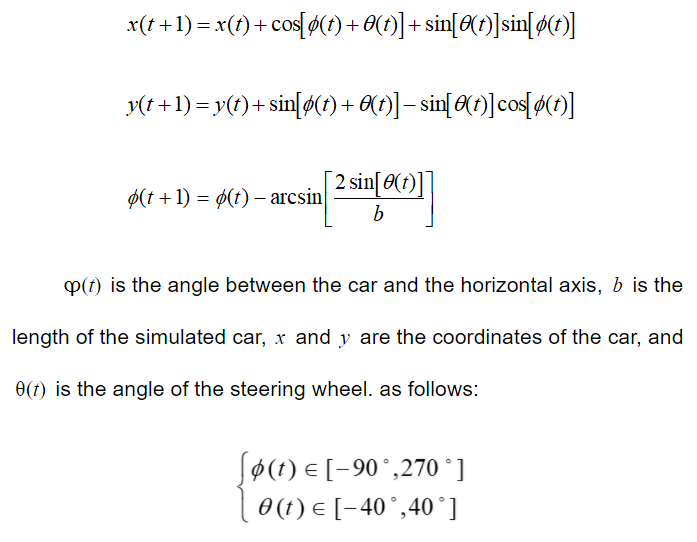 $x(t+1) = x(t) + \cos[\phi(t) + \theta(t)] + \sin[\theta(t)]\sin[\phi(t)]$

$y(t+1) = y(t) + \sin[\phi(t) + \theta(t)] - \sin[\theta(t)]\cos[\phi(t)]$

$\phi(t+1) = \phi(t) - \arcsin\left[\frac{2\sin[\theta(t)]}{b}\right]$

$\varphi(t)$ is the angle between the car and the horizontal axis, $b$ is the length of the simulated car, $x$ and $y$ are the coordinates of the car, and $\theta(t)$ is the angle of the steering wheel. as follows:

$\begin{cases} \phi(t) \in [-90^\circ, 270^\circ] \\ \theta(t) \in [-40^\circ, 40^\circ] \end{cases}$